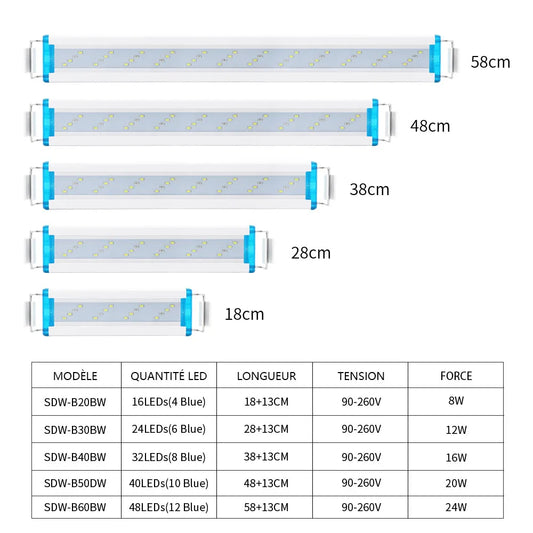 58cm

48cm

38cm

28cm

18cm

| MODÈLE | QUANTITÉ LED | LONGUEUR | TENSION | FORCE |
|---|---|---|---|---|
| SDW-B20BW | 16LEDs(4 Blue) | 18+13CM | 90-260V | 8W |
| SDW-B30BW | 24LEDs(6 Blue) | 28+13CM | 90-260V | 12W |
| SDW-B40BW | 32LEDs(8 Blue) | 38+13CM | 90-260V | 16W |
| SDW-B50DW | 40LEDs(10 Blue) | 48+13CM | 90-260V | 20W |
| SDW-B60BW | 48LEDs(12 Blue) | 58+13CM | 90-260V | 24W |